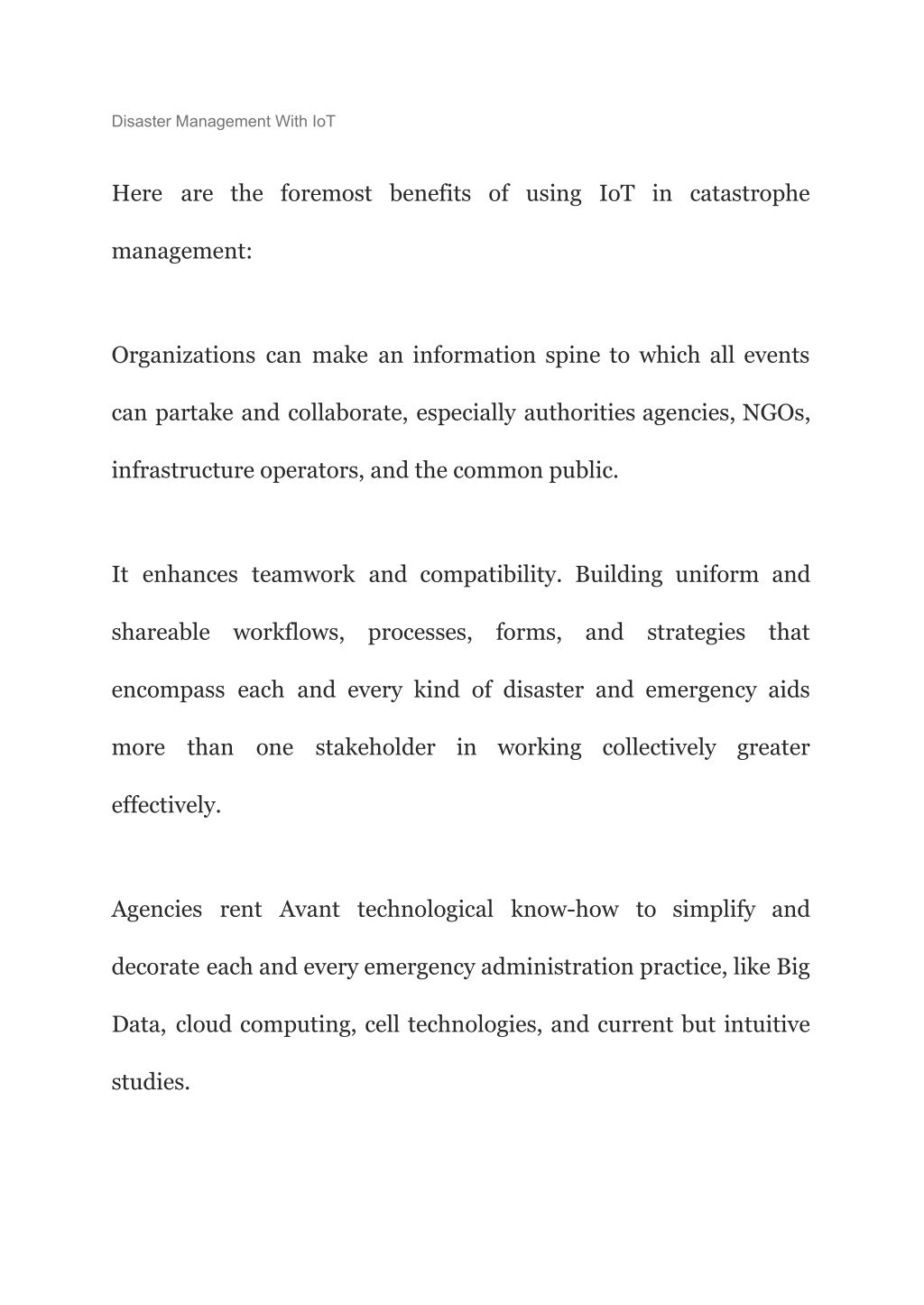 Disaster Management With IoT

Here are the foremost benefits of using IoT in catastrophe management:

Organizations can make an information spine to which all events can partake and collaborate, especially authorities agencies, NGOs, infrastructure operators, and the common public.

It enhances teamwork and compatibility. Building uniform and shareable workflows, processes, forms, and strategies that encompass each and every kind of disaster and emergency aids more than one stakeholder in working collectively greater effectively.

Agencies rent Avant technological know-how to simplify and decorate each and every emergency administration practice, like Big Data, cloud computing, cell technologies, and current but intuitive studies.